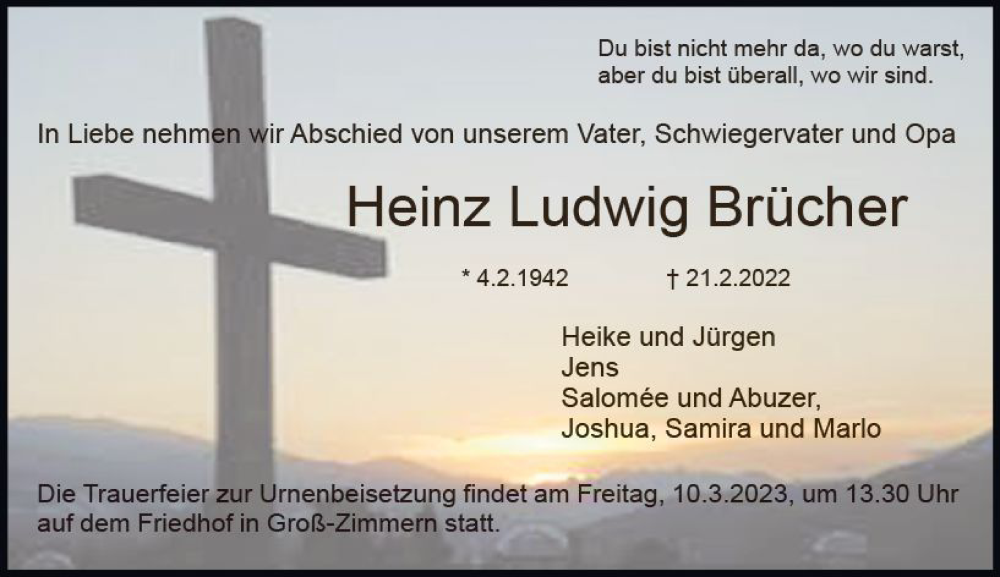 Du bist nicht mehr da, wo du warst,
aber du bist überall, wo wir sind.

In Liebe nehmen wir Abschied von unserem Vater, Schwiegervater und Opa

Heinz Ludwig Brücher

* 4.2.1942 † 21.2.2022

Heike und Jürgen
Jens
Salomée und Abuzer,
Joshua, Samira und Marlo

Die Trauerfeier zur Urnenbeisetzung findet am Freitag, 10.3.2023, um 13.30 Uhr auf dem Friedhof in Groß-Zimmern statt.